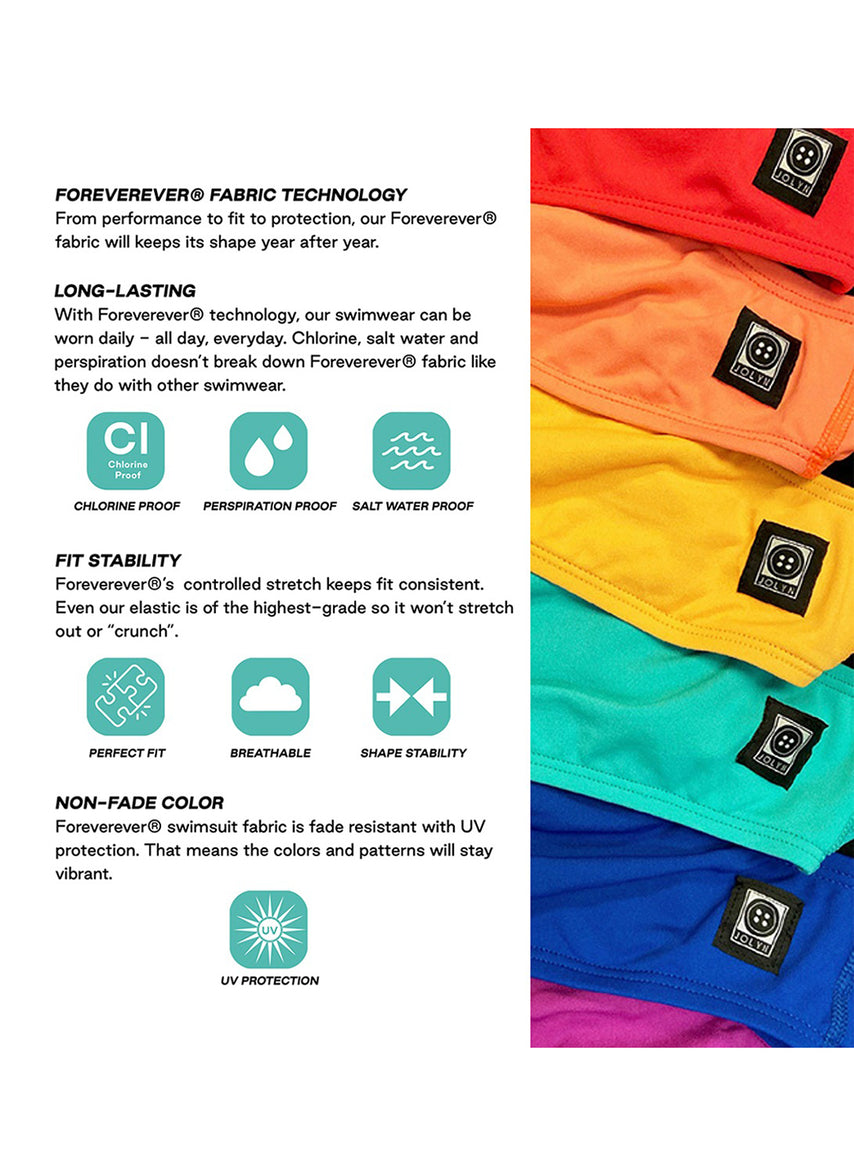 FOREVEREVER® FABRIC TECHNOLOGY
From performance to fit to protection, our Foreverever® fabric will keeps its shape year after year.

LONG-LASTING
With Foreverever® technology, our swimwear can be worn daily – all day, everyday. Chlorine, salt water and perspiration doesn't break down Foreverever® fabric like they do with other swimwear.

Cl
Chlorine Proof

CHLORINE PROOF

PERSPIRATION PROOF

SALT WATER PROOF

FIT STABILITY
Foreverever®'s controlled stretch keeps fit consistent. Even our elastic is of the highest-grade so it won't stretch out or "crunch".

PERFECT FIT

BREATHABLE

SHAPE STABILITY

NON-FADE COLOR
Foreverever® swimsuit fabric is fade resistant with UV protection. That means the colors and patterns will stay vibrant.

UV

UV PROTECTION

JOLYN

JOLYN

JOLYN

JOLYN

JOLYN